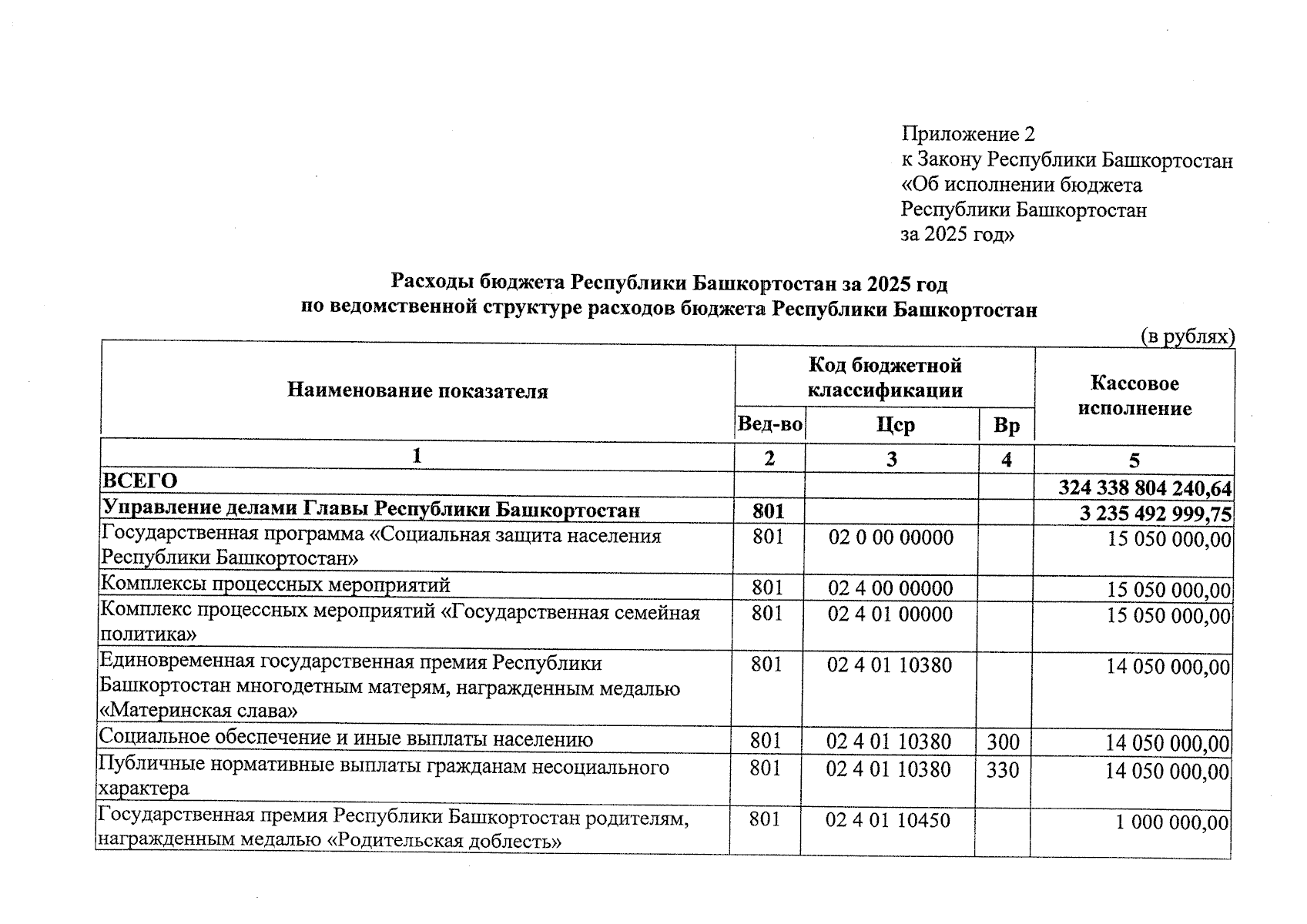 Приложение 2
к Закону Республики Башкортостан
«Об исполнении бюджета
Республики Башкортостан
за 2025 год»

Расходы бюджета Республики Башкортостан за 2025 год
по ведомственной структуре расходов бюджета Республики Башкортостан

(в рублях)

| Наименование показателя | Код бюджетной классификации | | | Кассовое исполнение |
|---|---|---|---|---|
| | Вед-во | Цср | Вр | |
| 1 | 2 | 3 | 4 | 5 |
| ВСЕГО | | | | 324 338 804 240,64 |
| Управление делами Главы Республики Башкортостан | 801 | | | 3 235 492 999,75 |
| Государственная программа «Социальная защита населения Республики Башкортостан» | 801 | 02 0 00 00000 | | 15 050 000,00 |
| Комплексы процессных мероприятий | 801 | 02 4 00 00000 | | 15 050 000,00 |
| Комплекс процессных мероприятий «Государственная семейная политика» | 801 | 02 4 01 00000 | | 15 050 000,00 |
| Единовременная государственная премия Республики Башкортостан многодетным матерям, награжденным медалью «Материнская слава» | 801 | 02 4 01 10380 | | 14 050 000,00 |
| Социальное обеспечение и иные выплаты населению | 801 | 02 4 01 10380 | 300 | 14 050 000,00 |
| Публичные нормативные выплаты гражданам несоциального характера | 801 | 02 4 01 10380 | 330 | 14 050 000,00 |
| Государственная премия Республики Башкортостан родителям, награжденным медалью «Родительская доблесть» | 801 | 02 4 01 10450 | | 1 000 000,00 |